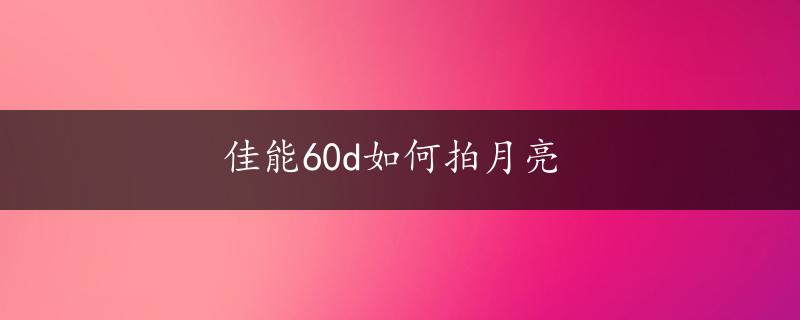 佳能60d如何拍月亮